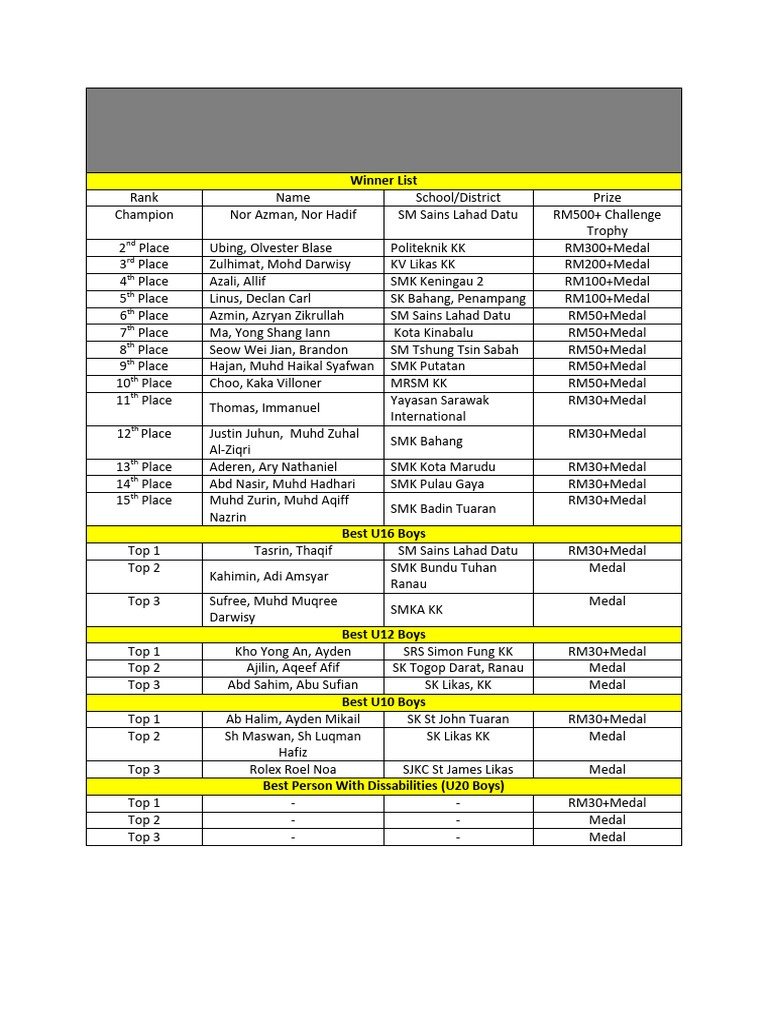 | Winner List | | | |
|---|---|---|---|
| Rank | Name | School/District | Prize |
| Champion | Nor Azman, Nor Hadif | SM Sains Lahad Datu | RM500+ Challenge Trophy |
| 2$^{nd}$ Place | Ubing, Olvester Blase | Politeknik KK | RM300+Medal |
| 3$^{rd}$ Place | Zulhimat, Mohd Darwisy | KV Likas KK | RM200+Medal |
| 4$^{th}$ Place | Azali, Allif | SMK Keningau 2 | RM100+Medal |
| 5$^{th}$ Place | Linus, Declan Carl | SK Bahang, Penampang | RM100+Medal |
| 6$^{th}$ Place | Azmin, Azryan Zikrullah | SM Sains Lahad Datu | RM50+Medal |
| 7$^{th}$ Place | Ma, Yong Shang Iann | Kota Kinabalu | RM50+Medal |
| 8$^{th}$ Place | Seow Wei Jian, Brandon | SM Tshung Tsin Sabah | RM50+Medal |
| 9$^{th}$ Place | Hajan, Muhd Haikal Syafwan | SMK Putatan | RM50+Medal |
| 10$^{th}$ Place | Choo, Kaka Villoner | MRSM KK | RM50+Medal |
| 11$^{th}$ Place | Thomas, Immanuel | Yayasan Sarawak International | RM30+Medal |
| 12$^{th}$ Place | Justin Juhun, Muhd Zuhal Al-Ziqri | SMK Bahang | RM30+Medal |
| 13$^{th}$ Place | Aderen, Ary Nathaniel | SMK Kota Marudu | RM30+Medal |
| 14$^{th}$ Place | Abd Nasir, Muhd Hadhari | SMK Pulau Gaya | RM30+Medal |
| 15$^{th}$ Place | Muhd Zurin, Muhd Aqiff Nazrin | SMK Badin Tuaran | RM30+Medal |
| Best U16 Boys | | | |
| Top 1 | Tasrin, Thaqif | SM Sains Lahad Datu | RM30+Medal |
| Top 2 | Kahimin, Adi Amsyar | SMK Bundu Tuhan Ranau | Medal |
| Top 3 | Sufree, Muhd Muqree Darwisy | SMKA KK | Medal |
| Best U12 Boys | | | |
| Top 1 | Kho Yong An, Ayden | SRS Simon Fung KK | RM30+Medal |
| Top 2 | Ajilin, Aqeef Afif | SK Togop Darat, Ranau | Medal |
| Top 3 | Abd Sahim, Abu Sufian | SK Likas, KK | Medal |
| Best U10 Boys | | | |
| Top 1 | Ab Halim, Ayden Mikail | SK St John Tuaran | RM30+Medal |
| Top 2 | Sh Maswan, Sh Luqman Hafiz | SK Likas KK | Medal |
| Top 3 | Rolex Roel Noa | SJKC St James Likas | Medal |
| Best Person With Dissabilities (U20 Boys) | | | |
| Top 1 | - | - | RM30+Medal |
| Top 2 | - | - | Medal |
| Top 3 | - | - | Medal |